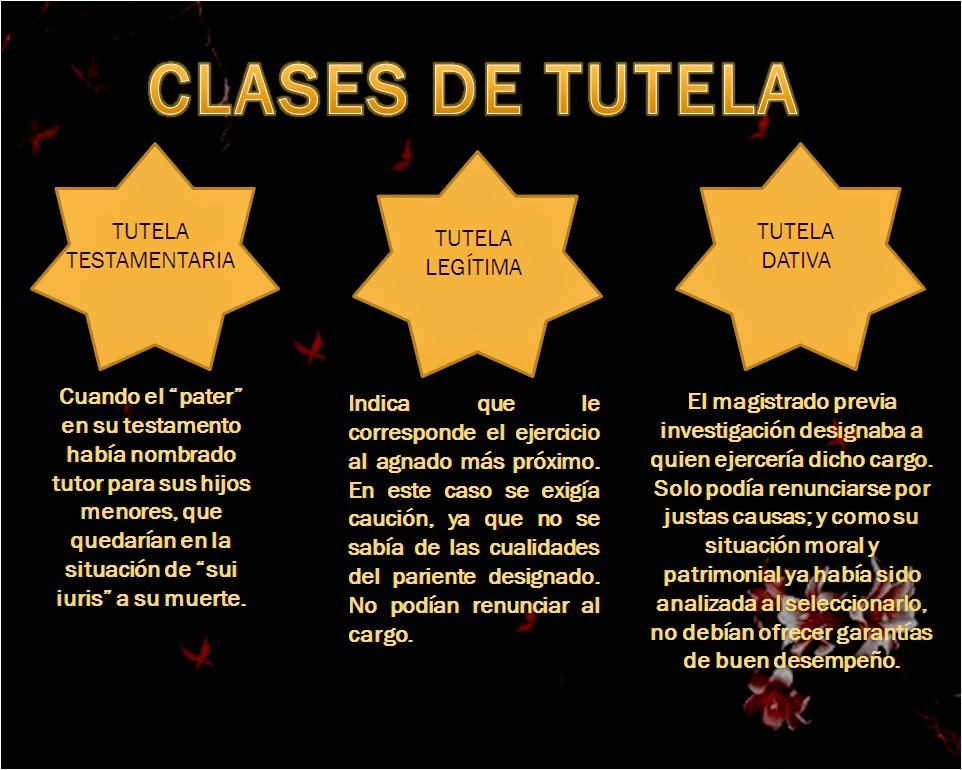 CLASES DE TUTELA

TUTELA
TESTAMENTARIA

Cuando el "pater" en su testamento había nombrado tutor para sus hijos menores, que quedarían en la situación de "sui iuris" a su muerte.

TUTELA
LEGÍTIMA

Indica que le corresponde el ejercicio al agnado más próximo. En este caso se exigía caución, ya que no se sabía de las cualidades del pariente designado. No podían renunciar al cargo.

TUTELA
DATIVA

El magistrado previa investigación designaba a quien ejercería dicho cargo. Solo podía renunciarse por justas causas; y como su situación moral y patrimonial ya había sido analizada al seleccionarlo, no debían ofrecer garantías de buen desempeño.